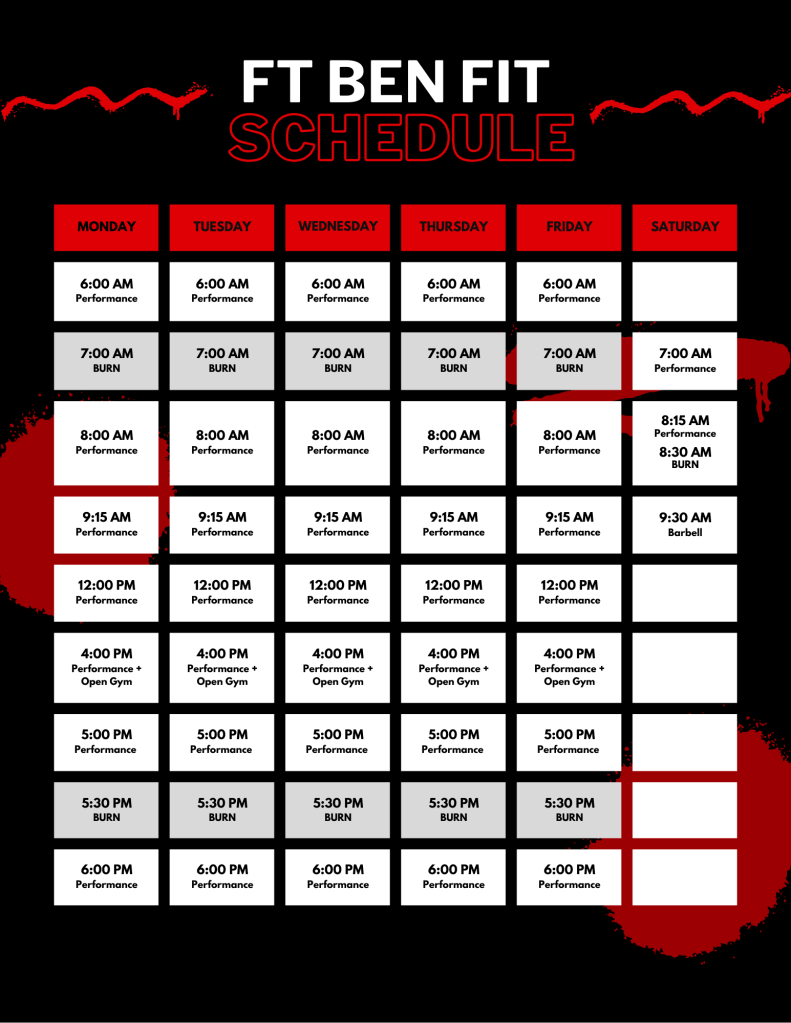 FT BEN FIT
SCHEDULE

| MONDAY | TUESDAY | WEDNESDAY | THURSDAY | FRIDAY | SATURDAY |
|---|---|---|---|---|---|
| 6:00 AM Performance | 6:00 AM Performance | 6:00 AM Performance | 6:00 AM Performance | 6:00 AM Performance | |
| 7:00 AM BURN | 7:00 AM BURN | 7:00 AM BURN | 7:00 AM BURN | 7:00 AM BURN | 7:00 AM Performance |
| 8:00 AM Performance | 8:00 AM Performance | 8:00 AM Performance | 8:00 AM Performance | 8:00 AM Performance | 8:15 AM Performance 8:30 AM BURN |
| 9:15 AM Performance | 9:15 AM Performance | 9:15 AM Performance | 9:15 AM Performance | 9:15 AM Performance | 9:30 AM Barbell |
| 12:00 PM Performance | 12:00 PM Performance | 12:00 PM Performance | 12:00 PM Performance | 12:00 PM Performance | |
| 4:00 PM Performance + Open Gym | 4:00 PM Performance + Open Gym | 4:00 PM Performance + Open Gym | 4:00 PM Performance + Open Gym | 4:00 PM Performance + Open Gym | |
| 5:00 PM Performance | 5:00 PM Performance | 5:00 PM Performance | 5:00 PM Performance | 5:00 PM Performance | |
| 5:30 PM BURN | 5:30 PM BURN | 5:30 PM BURN | 5:30 PM BURN | 5:30 PM BURN | |
| 6:00 PM Performance | 6:00 PM Performance | 6:00 PM Performance | 6:00 PM Performance | 6:00 PM Performance | |